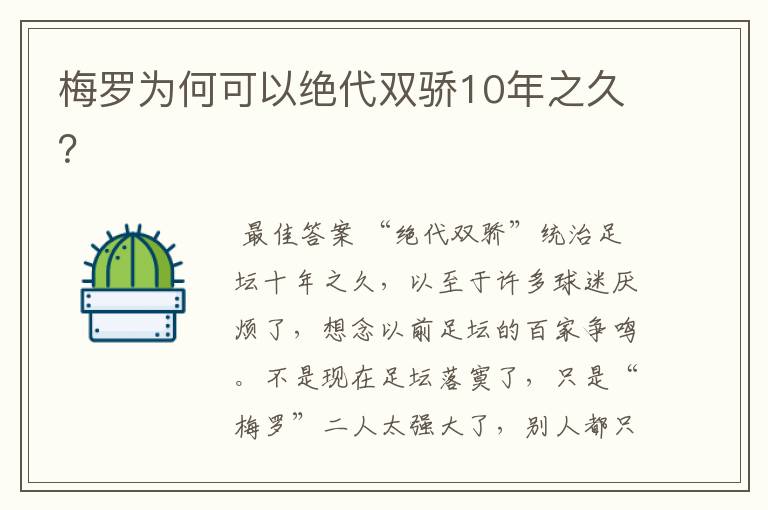 梅罗为何可以绝代双骄10年之久?

最佳答案 “绝代双骄”统治足坛十年之久，以至于许多球迷厌烦了，想念以前足坛的百家争鸣。不是现在足坛落寞了，只是“梅罗”二人太强大了，别人都只